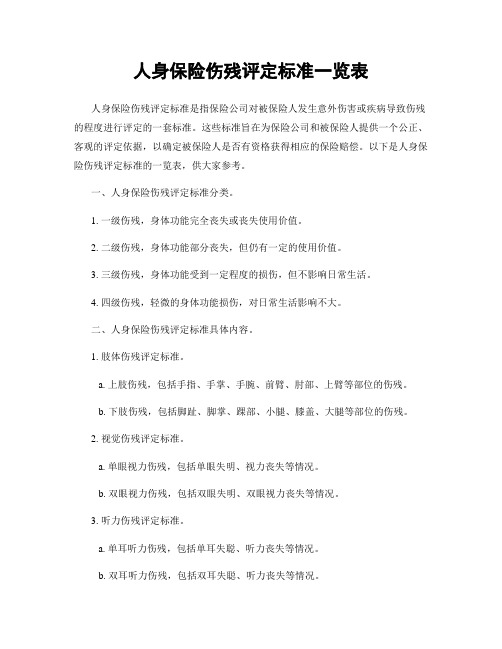 人身保险伤残评定标准一览表

人身保险伤残评定标准是指保险公司对被保险人发生意外伤害或疾病导致伤残的程度进行评定的一套标准。这些标准旨在为保险公司和被保险人提供一个公正、客观的评定依据，以确定被保险人是否有资格获得相应的保险赔偿。以下是人身保险伤残评定标准的一览表，供大家参考。

一、人身保险伤残评定标准分类。

1. 一级伤残，身体功能完全丧失或丧失使用价值。

2. 二级伤残，身体功能部分丧失，但仍有一定的使用价值。

3. 三级伤残，身体功能受到一定程度的损伤，但不影响日常生活。

4. 四级伤残，轻微的身体功能损伤，对日常生活影响不大。

二、人身保险伤残评定标准具体内容。

1. 肢体伤残评定标准。

a. 上肢伤残，包括手指、手掌、手腕、前臂、肘部、上臂等部位的伤残。

b. 下肢伤残，包括脚趾、脚掌、踝部、小腿、膝盖、大腿等部位的伤残。

2. 视觉伤残评定标准。

a. 单眼视力伤残，包括单眼失明、视力丧失等情况。

b. 双眼视力伤残，包括双眼失明、双眼视力丧失等情况。

3. 听力伤残评定标准。

a. 单耳听力伤残，包括单耳失聪、听力丧失等情况。

b. 双耳听力伤残，包括双耳失聪、听力丧失等情况。